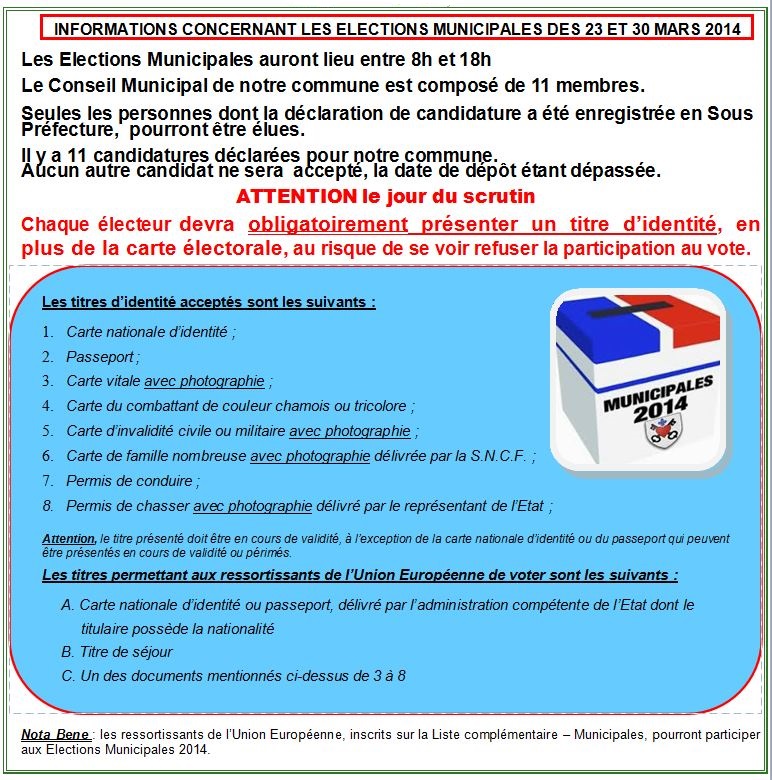 INFORMATIONS CONCERNANT LES ELECTIONS MUNICIPALES DES 23 ET 30 MARS 2014

Les Elections Municipales auront lieu entre 8h et 18h

Le Conseil Municipal de notre commune est composé de 11 membres.

Seules les personnes dont la déclaration de candidature a été enregistrée en Sous Préfecture, pourront être élues.

Il y a 11 candidatures déclarées pour notre commune.
Aucun autre candidat ne sera accepté, la date de dépôt étant dépassée.

ATTENTION le jour du scrutin

Chaque électeur devra obligatoirement présenter un titre d'identité, en plus de la carte électorale, au risque de se voir refuser la participation au vote.

Les titres d'identité acceptés sont les suivants :

1. Carte nationale d'identité ;
2. Passeport ;
3. Carte vitale avec photographie ;
4. Carte du combattant de couleur chamois ou tricolore ;
5. Carte d'invalidité civile ou militaire avec photographie ;
6. Carte de famille nombreuse avec photographie délivrée par la S.N.C.F. ;
7. Permis de conduire ;
8. Permis de chasser avec photographie délivré par le représentant de l'Etat ;

MUNICIPALES 2014

Attention, le titre présenté doit être en cours de validité, à l'exception de la carte nationale d'identité ou du passeport qui peuvent être présentés en cours de validité ou périmés.

Les titres permettant aux ressortissants de l'Union Européenne de voter sont les suivants :

A. Carte nationale d'identité ou passeport, délivré par l'administration compétente de l'Etat dont le titulaire possède la nationalité
B. Titre de séjour
C. Un des documents mentionnés ci-dessus de 3 à 8

Nota Bene : les ressortissants de l'Union Européenne, inscrits sur la Liste complémentaire – Municipales, pourront participer aux Elections Municipales 2014.